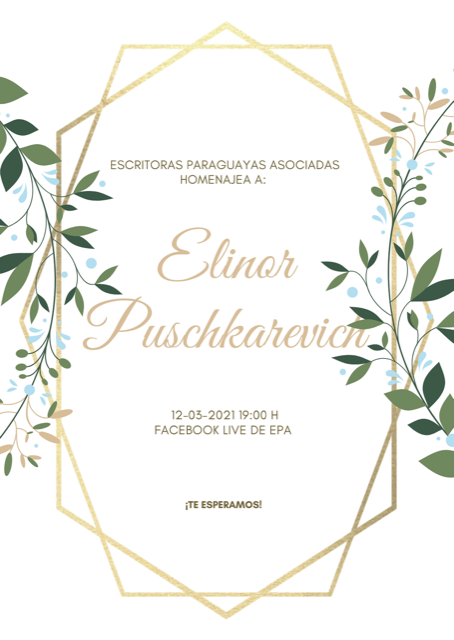 ESCRITORAS PARAGUAYAS ASOCIADAS HOMENAJEA A:

Elinor Puschkarevich

12-03-2021 19:00 H
FACEBOOK LIVE DE EPA

¡TE ESPERAMOS!